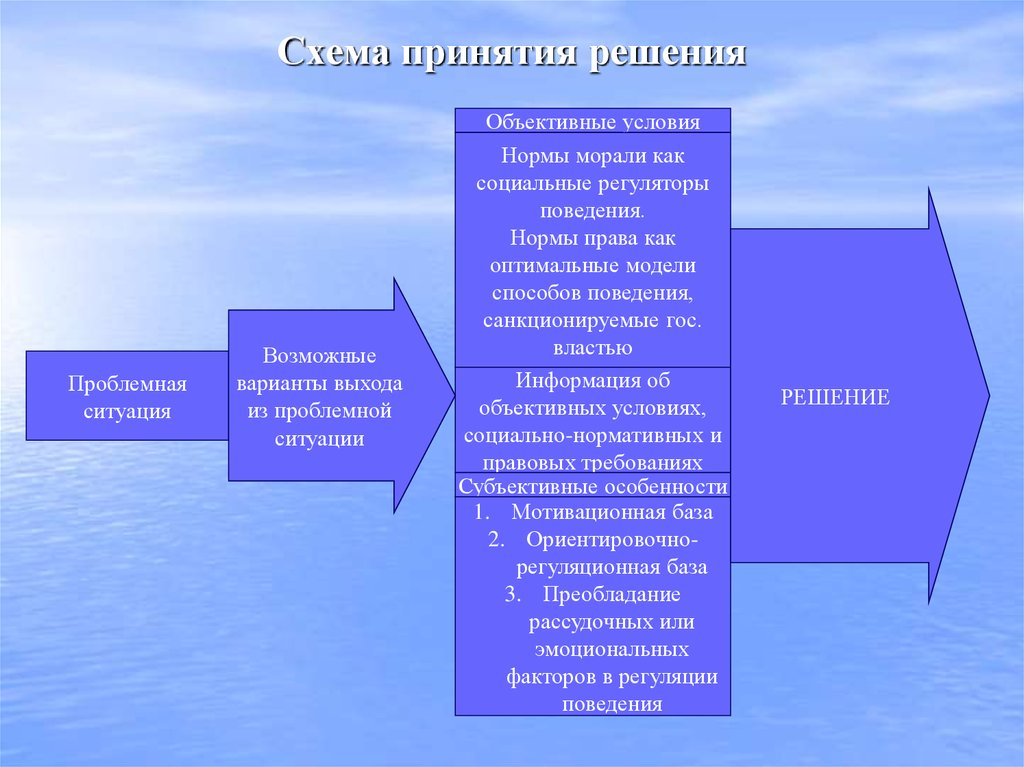 Схема принятия решения

Проблемная ситуация

Возможные варианты выхода из проблемной ситуации

Объективные условия

Нормы морали как социальные регуляторы поведения.
Нормы права как оптимальные модели способов поведения, санкционируемые гос. властью

Информация об объективных условиях, социально-нормативных и правовых требованиях

Субъективные особенности

1. Мотивационная база
2. Ориентировочно-регуляционная база
3. Преобладание рассудочных или эмоциональных факторов в регуляции поведения

РЕШЕНИЕ